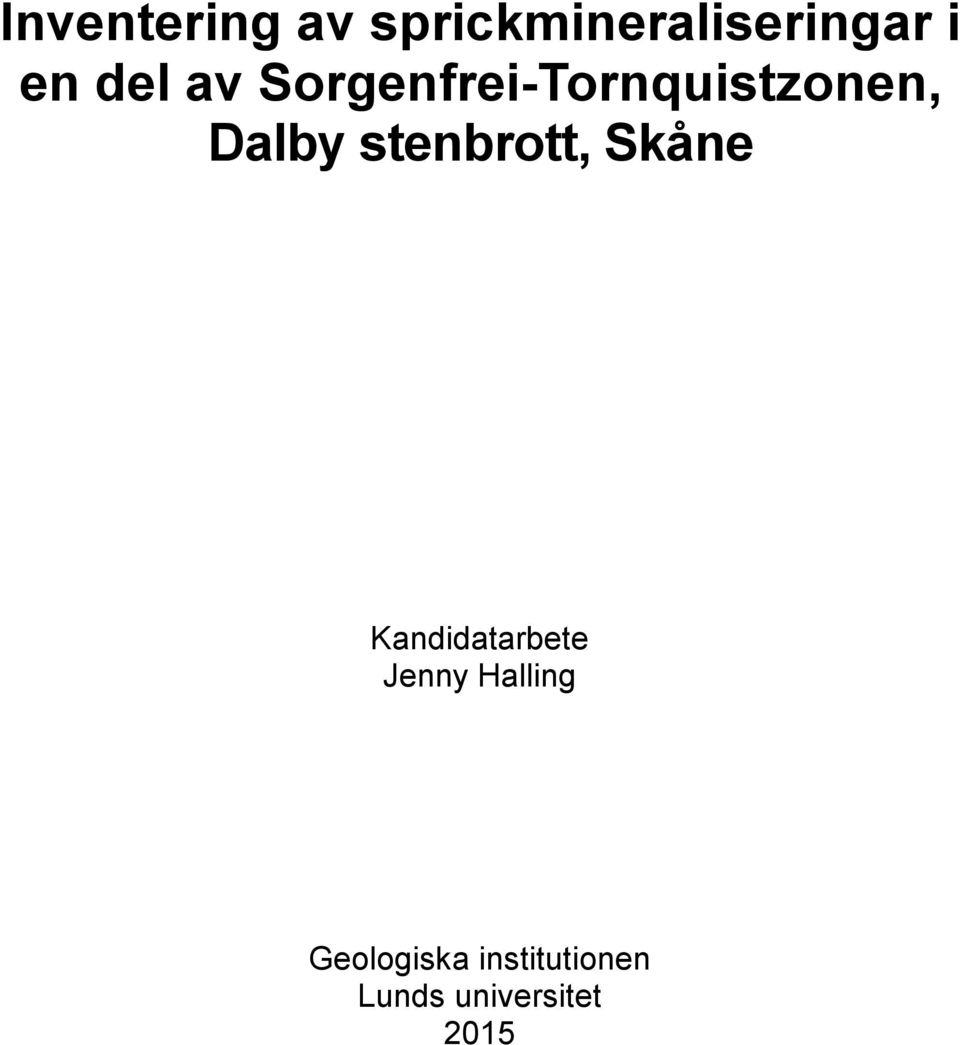 Inventering av sprickmineraliseringar i en del av Sorgenfrei-Tornquistzonen, Dalby stenbrott, Skåne

Kandidatarbete
Jenny Halling

Geologiska institutionen
Lunds universitet
2015